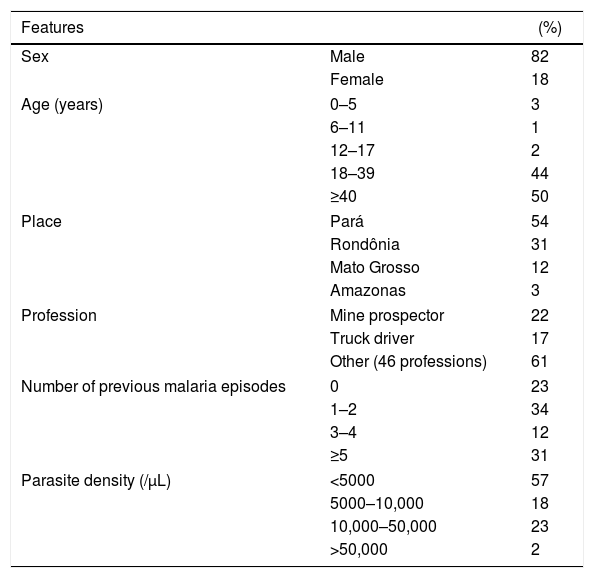 | Features | | (%) |
|---|---|---|
| Sex | Male | 82 |
| | Female | 18 |
| Age (years) | 0–5 | 3 |
| | 6–11 | 1 |
| | 12–17 | 2 |
| | 18–39 | 44 |
| | ≥40 | 50 |
| Place | Pará | 54 |
| | Rondônia | 31 |
| | Mato Grosso | 12 |
| | Amazonas | 3 |
| Profession | Mine prospector | 22 |
| | Truck driver | 17 |
| | Other (46 professions) | 61 |
| Number of previous malaria episodes | 0 | 23 |
| | 1–2 | 34 |
| | 3–4 | 12 |
| | ≥5 | 31 |
| Parasite density (/μL) | <5000 | 57 |
| | 5000–10,000 | 18 |
| | 10,000–50,000 | 23 |
| | >50,000 | 2 |